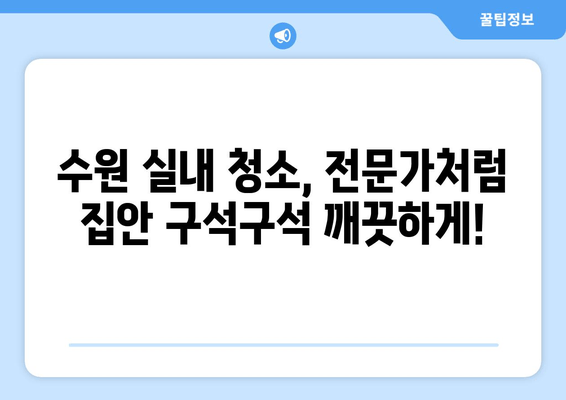 꿀팁정보

수원 실내 청소, 전문가처럼 집안 구석구석 깨끗하게!